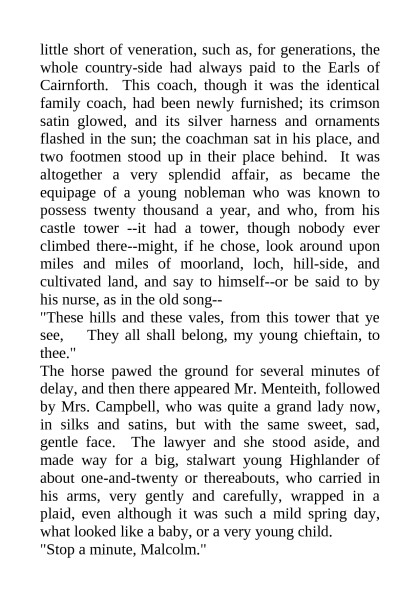 little short of veneration, such as, for generations, the whole country-side had always paid to the Earls of Cairnforth. This coach, though it was the identical family coach, had been newly furnished; its crimson satin glowed, and its silver harness and ornaments flashed in the sun; the coachman sat in his place, and two footmen stood up in their place behind. It was altogether a very splendid affair, as became the equipage of a young nobleman who was known to possess twenty thousand a year, and who, from his castle tower --it had a tower, though nobody ever climbed there--might, if he chose, look around upon miles and miles of moorland, loch, hill-side, and cultivated land, and say to himself--or be said to by his nurse, as in the old song--
"These hills and these vales, from this tower that ye see, They all shall belong, my young chieftain, to thee."
The horse pawed the ground for several minutes of delay, and then there appeared Mr. Menteith, followed by Mrs. Campbell, who was quite a grand lady now, in silks and satins, but with the same sweet, sad, gentle face. The lawyer and she stood aside, and made way for a big, stalwart young Highlander of about one-and-twenty or thereabouts, who carried in his arms, very gently and carefully, wrapped in a plaid, even although it was such a mild spring day, what looked like a baby, or a very young child.
"Stop a minute, Malcolm."